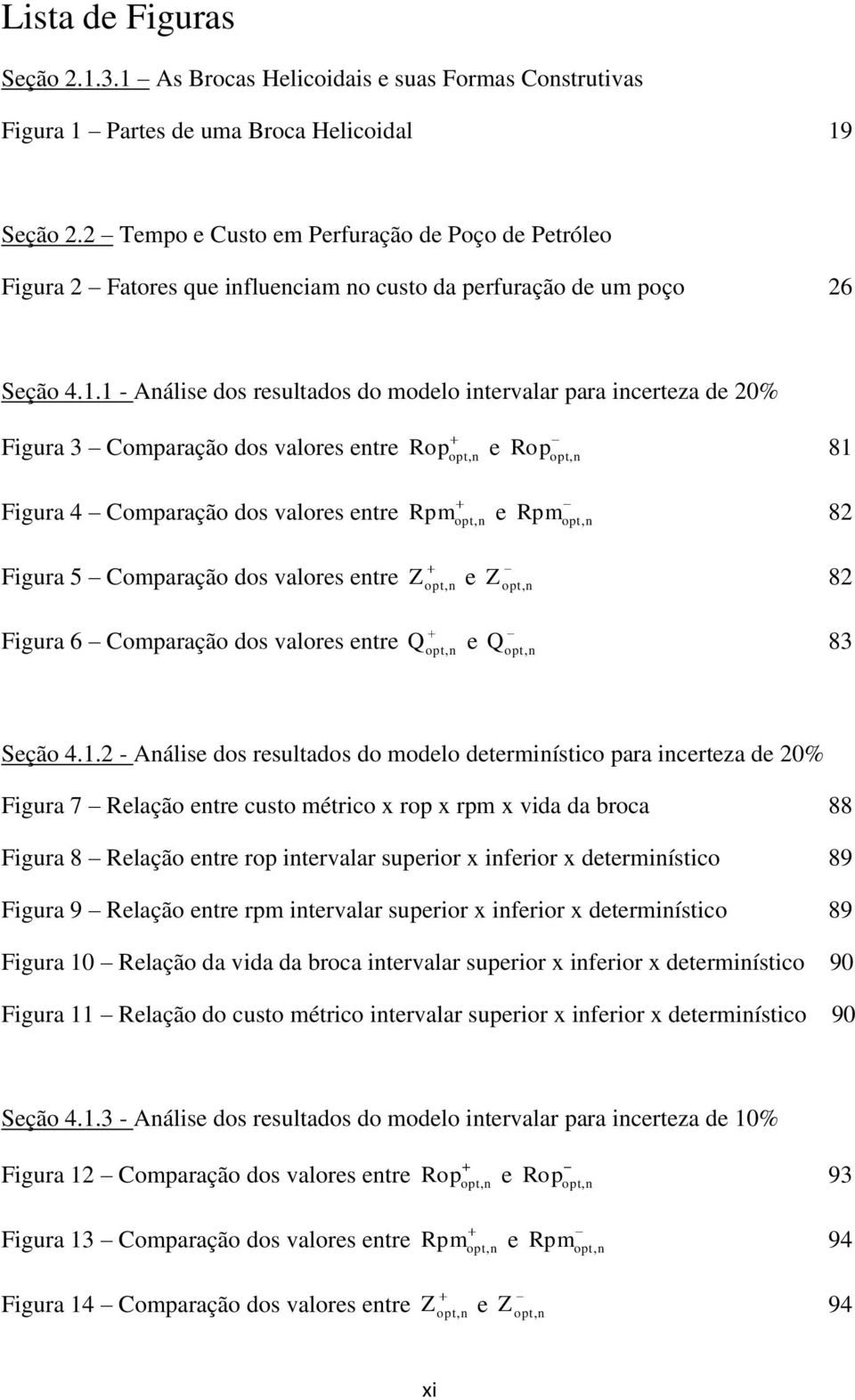 Lista de Figuras

Seção 2.1.3.1 – As Brocas Helicoidais e suas Formas Construtivas

Figura 1 – Partes de uma Broca Helicoidal 19

Seção 2.2 – Tempo e Custo em Perfuração de Poço de Petróleo

Figura 2 – Fatores que influenciam no custo da perfuração de um poço 26

Seção 4.1.1 - Análise dos resultados do modelo intervalar para incerteza de 20%

Figura 3 – Comparação dos valores entre $Rop^{+}_{opt,n}$ e $Rop^{-}_{opt,n}$ 81

Figura 4 – Comparação dos valores entre $Rpm^{+}_{opt,n}$ e $Rpm^{-}_{opt,n}$ 82

Figura 5 – Comparação dos valores entre $Z^{+}_{opt,n}$ e $Z^{-}_{opt,n}$ 82

Figura 6 – Comparação dos valores entre $Q^{+}_{opt,n}$ e $Q^{-}_{opt,n}$ 83

Seção 4.1.2 - Análise dos resultados do modelo determinístico para incerteza de 20%

Figura 7 – Relação entre custo métrico x rop x rpm x vida da broca 88

Figura 8 – Relação entre rop intervalar superior x inferior x determinístico 89

Figura 9 – Relação entre rpm intervalar superior x inferior x determinístico 89

Figura 10 – Relação da vida da broca intervalar superior x inferior x determinístico 90

Figura 11 – Relação do custo métrico intervalar superior x inferior x determinístico 90

Seção 4.1.3 - Análise dos resultados do modelo intervalar para incerteza de 10%

Figura 12 – Comparação dos valores entre $Rop^{+}_{opt,n}$ e $Rop^{-}_{opt,n}$ 93

Figura 13 – Comparação dos valores entre $Rpm^{+}_{opt,n}$ e $Rpm^{-}_{opt,n}$ 94

Figura 14 – Comparação dos valores entre $Z^{+}_{opt,n}$ e $Z^{-}_{opt,n}$ 94

xi